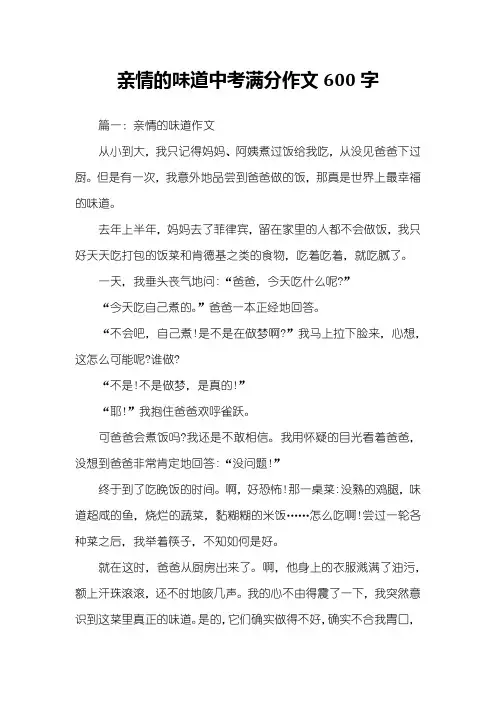 亲情的味道中考满分作文 600 字

篇一：亲情的味道作文

从小到大，我只记得妈妈、阿姨煮过饭给我吃，从没见爸爸下过厨。但是有一次，我意外地品尝到爸爸做的饭，那真是世界上最幸福的味道。

去年上半年，妈妈去了菲律宾，留在家里的人都不会做饭，我只好天天吃打包的饭菜和肯德基之类的食物，吃着吃着，就吃腻了。

一天，我垂头丧气地问：“爸爸，今天吃什么呢?”

“今天吃自己煮的。”爸爸一本正经地回答。

“不会吧，自己煮!是不是在做梦啊?”我马上拉下脸来，心想，这怎么可能呢?谁做?

“不是!不是做梦，是真的!”

“耶!”我抱住爸爸欢呼雀跃。

可爸爸会煮饭吗?我还是不敢相信。我用怀疑的目光看着爸爸，没想到爸爸非常肯定地回答：“没问题!”

终于到了吃晚饭的时间。啊，好恐怖!那一桌菜：没熟的鸡腿，味道超咸的鱼，烧烂的蔬菜，黏糊糊的米饭……怎么吃啊!尝过一轮各种菜之后，我举着筷子，不知如何是好。

就在这时，爸爸从厨房出来了。啊，他身上的衣服溅满了油污，额上汗珠滚滚，还不时地咳几声。我的心不由得震了一下，我突然意识到这菜里真正的味道。是的，它们确实做得不好，确实不合我胃口，